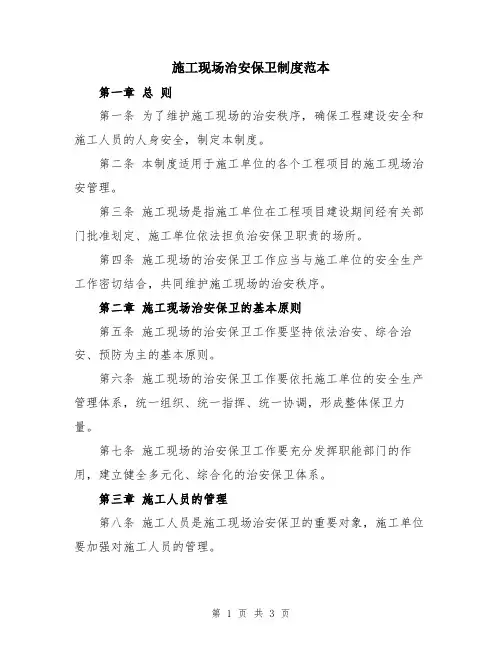 施工现场治安保卫制度范本

第一章 总 则

第一条 为了维护施工现场的治安秩序，确保工程建设安全和施工人员的人身安全，制定本制度。

第二条 本制度适用于施工单位的各个工程项目的施工现场治安管理。

第三条 施工现场是指施工单位在工程项目建设期间经有关部门批准划定、施工单位依法担负治安保卫职责的场所。

第四条 施工现场的治安保卫工作应当与施工单位的安全生产工作密切结合，共同维护施工现场的治安秩序。

第二章 施工现场治安保卫的基本原则

第五条 施工现场的治安保卫工作要坚持依法治安、综合治安、预防为主的基本原则。

第六条 施工现场的治安保卫工作要依托施工单位的安全生产管理体系，统一组织、统一指挥、统一协调，形成整体保卫力量。

第七条 施工现场的治安保卫工作要充分发挥职能部门的作用，建立健全多元化、综合化的治安保卫体系。

第三章 施工人员的管理

第八条 施工人员是施工现场治安保卫的重要对象，施工单位要加强对施工人员的管理。

第 1 页 共 3 页